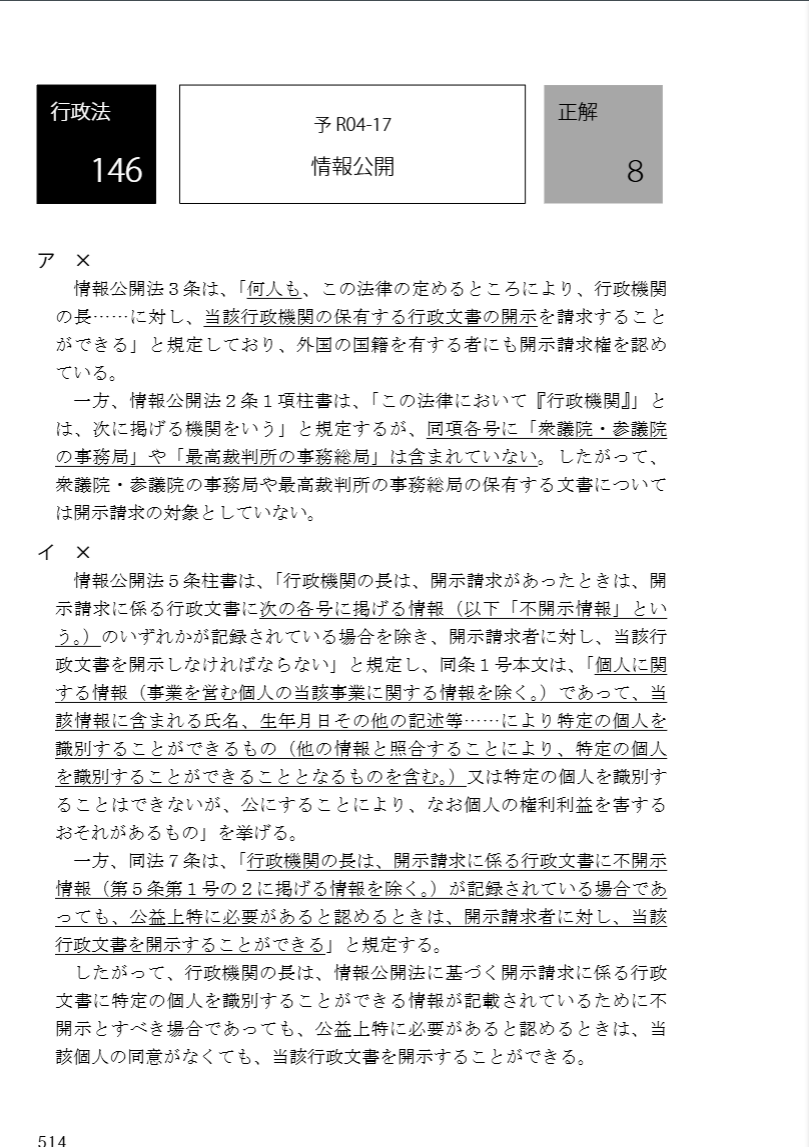 行政法
146

予 R04-17
情報公開

正解
8

ア ×
情報公開法３条は、「何人も、この法律の定めるところにより、行政機関の長……に対し、当該行政機関の保有する行政文書の開示を請求することができる」と規定しており、外国の国籍を有する者にも開示請求権を認めている。
一方、情報公開法２条１項柱書は、「この法律において『行政機関』とは、次に掲げる機関をいう」と規定するが、同項各号に「衆議院・参議院の事務局」や「最高裁判所の事務総局」は含まれていない。したがって、衆議院・参議院の事務局や最高裁判所の事務総局の保有する文書については開示請求の対象としていない。

イ ×
情報公開法５条柱書は、「行政機関の長は、開示請求があったときは、開示請求に係る行政文書に次の各号に掲げる情報（以下「不開示情報」という。）のいずれかが記録されている場合を除き、開示請求者に対し、当該行政文書を開示しなければならない」と規定し、同条１号本文は、「個人に関する情報（事業を営む個人の当該事業に関する情報を除く。）であって、当該情報に含まれる氏名、生年月日その他の記述等……により特定の個人を識別することができるもの（他の情報と照合することにより、特定の個人を識別することができることとなるものを含む。）又は特定の個人を識別することはできないが、公にすることにより、なお個人の権利利益を害するおそれがあるもの」を挙げる。
一方、同法７条は、「行政機関の長は、開示請求に係る行政文書に不開示情報（第５条第１号の２に掲げる情報を除く。）が記録されている場合であっても、公益上特に必要があると認めるときは、開示請求者に対し、当該行政文書を開示することができる」と規定する。
したがって、行政機関の長は、情報公開法に基づく開示請求に係る行政文書に特定の個人を識別することができる情報が記載されているために不開示とすべき場合であっても、公益上特に必要があると認めるときは、当該個人の同意がなくても、当該行政文書を開示することができる。

514